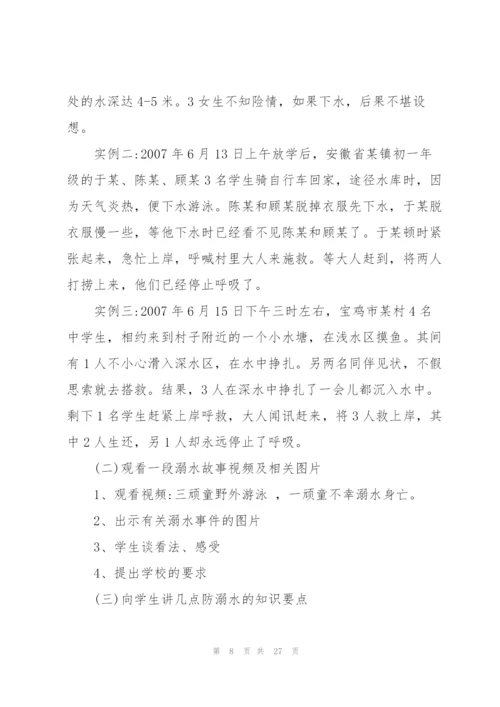 处的水深达 4-5 米。3 女生不知险情，如果下水，后果不堪设想。

实例二:2007 年 6 月 13 日上午放学后，安徽省某镇初一年级的于某、陈某、顾某 3 名学生骑自行车回家，途径水库时，因为天气炎热，便下水游泳。陈某和顾某脱掉衣服先下水，于某脱衣服慢一些，等他下水时已经看不见陈某和顾某了。于某顿时紧张起来，急忙上岸，呼喊村里大人来施救。等大人赶到，将两人打捞上来，他们已经停止呼吸了。

实例三:2007 年 6 月 15 日下午三时左右，宝鸡市某村 4 名中学生，相约来到村子附近的一个小水塘，在浅水区摸鱼。其间有 1 人不小心滑入深水区，在水中挣扎。另两名同伴见状，不假思索就去搭救。结果，3 人在深水中挣扎了一会儿都沉入水中。剩下 1 名学生赶紧上岸呼救，大人闻讯赶来，将 3 人救上岸，其中 2 人生还，另 1 人却永远停止了呼吸。

(二)观看一段溺水故事视频及相关图片

1、观看视频:三顽童野外游泳 ，一顽童不幸溺水身亡。

2、出示有关溺水事件的图片

3、学生谈看法、感受

4、提出学校的要求

(三)向学生讲几点防溺水的知识要点

第 8 页 共 27 页